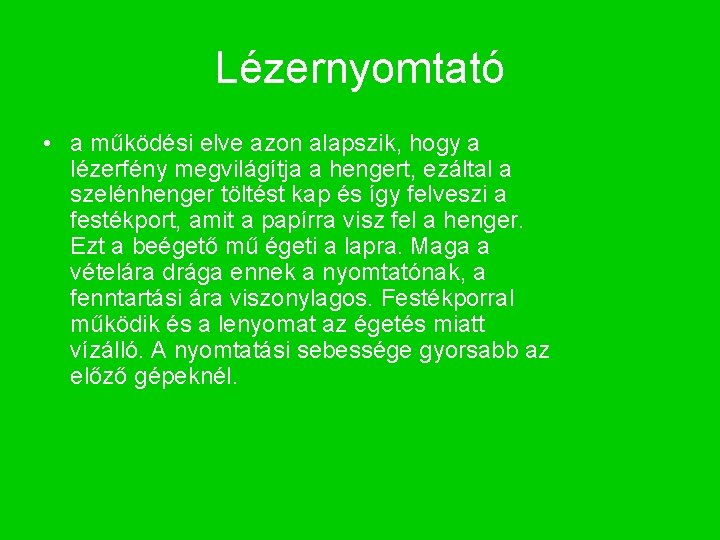 Lézernyomtató

• a működési elve azon alapszik, hogy a lézerfény megvilágítja a hengert, ezáltal a szelénhenger töltést kap és így felveszi a festékport, amit a papírra visz fel a henger. Ezt a beégető mű égeti a lapra. Maga a vételára drága ennek a nyomtatónak, a fenntartási ára viszonylagos. Festékporral működik és a lenyomat az égetés miatt vízálló. A nyomtatási sebessége gyorsabb az előző gépeknél.